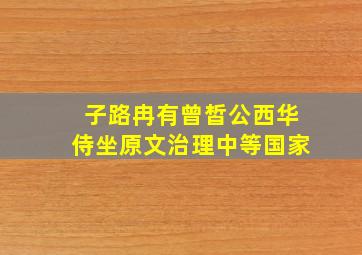 子路冉有曾皙公西华
侍坐原文治理中等国家